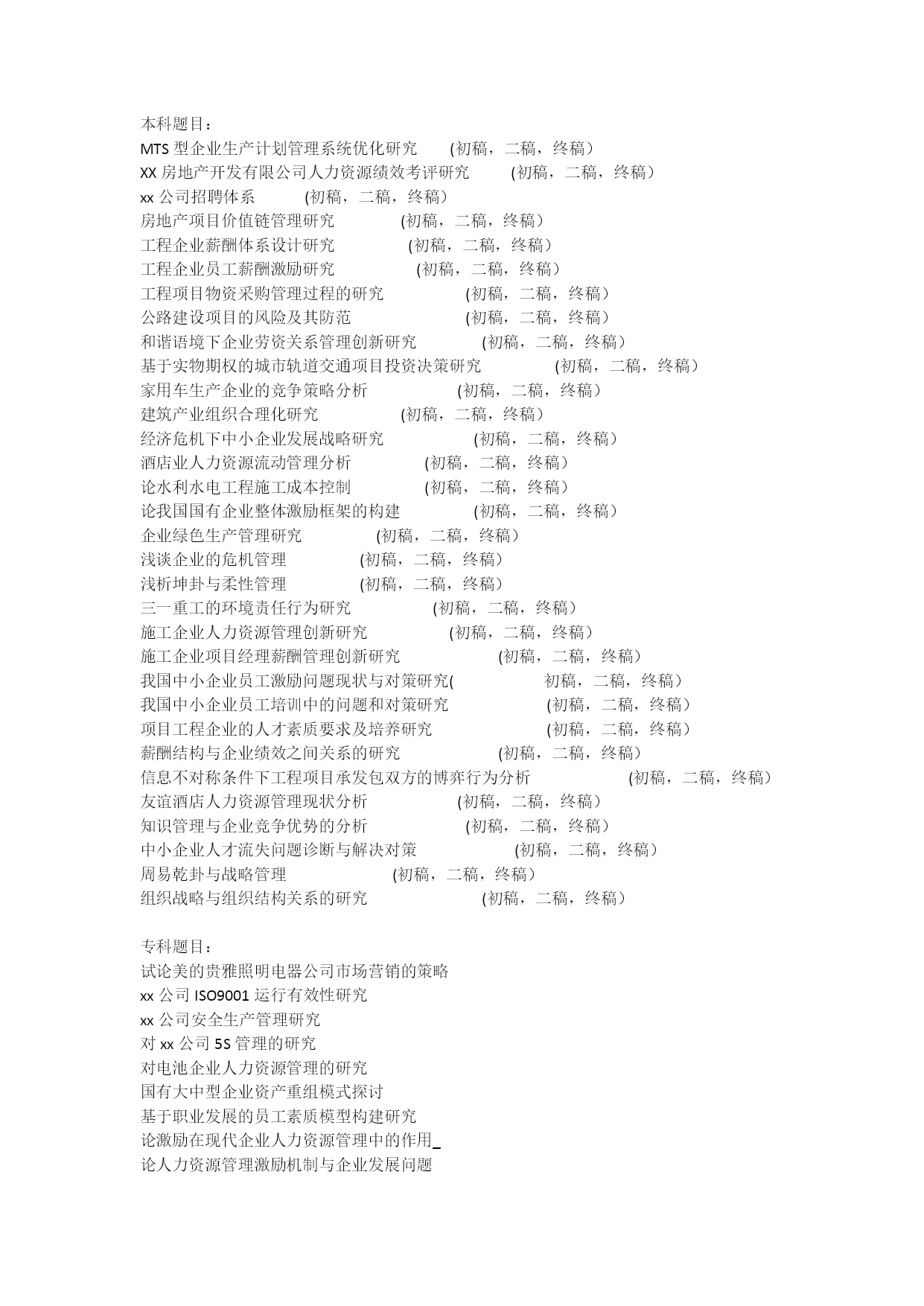 本科题目：
MTS 型企业生产计划管理系统优化研究 (初稿，二稿，终稿）
XX 房地产开发有限公司人力资源绩效考评研究 (初稿，二稿，终稿）
xx 公司招聘体系 (初稿，二稿，终稿）
房地产项目价值链管理研究 (初稿，二稿，终稿）
工程企业薪酬体系设计研究 (初稿，二稿，终稿）
工程企业员工薪酬激励研究 (初稿，二稿，终稿）
工程项目物资采购管理过程的研究 (初稿，二稿，终稿）
公路建设项目的风险及其防范 (初稿，二稿，终稿）
和谐语境下企业劳资关系管理创新研究 (初稿，二稿，终稿）
基于实物期权的城市轨道交通项目投资决策研究 (初稿，二稿，终稿）
家用车生产企业的竞争策略分析 (初稿，二稿，终稿）
建筑产业组织合理化研究 (初稿，二稿，终稿）
经济危机下中小企业发展战略研究 (初稿，二稿，终稿）
酒店业人力资源流动管理分析 (初稿，二稿，终稿）
论水利水电工程施工成本控制 (初稿，二稿，终稿）
论我国国有企业整体激励框架的构建 (初稿，二稿，终稿）
企业绿色生产管理研究 (初稿，二稿，终稿）
浅谈企业的危机管理 (初稿，二稿，终稿）
浅析坤卦与柔性管理 (初稿，二稿，终稿）
三一重工的环境责任行为研究 (初稿，二稿，终稿）
施工企业人力资源管理创新研究 (初稿，二稿，终稿）
施工企业项目经理薪酬管理创新研究 (初稿，二稿，终稿）
我国中小企业员工激励问题现状与对策研究( 初稿，二稿，终稿）
我国中小企业员工培训中的问题和对策研究 (初稿，二稿，终稿）
项目工程企业的人才素质要求及培养研究 (初稿，二稿，终稿）
薪酬结构与企业绩效之间关系的研究 (初稿，二稿，终稿）
信息不对称条件下工程项目承发包双方的博弈行为分析 (初稿，二稿，终稿）
友谊酒店人力资源管理现状分析 (初稿，二稿，终稿）
知识管理与企业竞争优势的分析 (初稿，二稿，终稿）
中小企业人才流失问题诊断与解决对策 (初稿，二稿，终稿）
周易乾卦与战略管理 (初稿，二稿，终稿）
组织战略与组织结构关系的研究 (初稿，二稿，终稿）

专科题目：
试论美的贵雅照明电器公司市场营销的策略
xx 公司 ISO9001 运行有效性研究
xx 公司安全生产管理研究
对 xx 公司 5S 管理的研究
对电池企业人力资源管理的研究
国有大中型企业资产重组模式探讨
基于职业发展的员工素质模型构建研究
论激励在现代企业人力资源管理中的作用_
论人力资源管理激励机制与企业发展问题